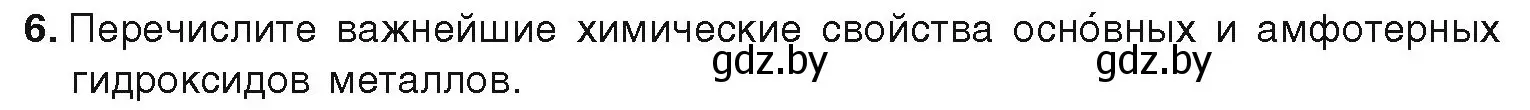 6. Перечислите важнейшие химические свойства осно́вных и амфотерных гидроксидов металлов.

gdz.by gdz.by